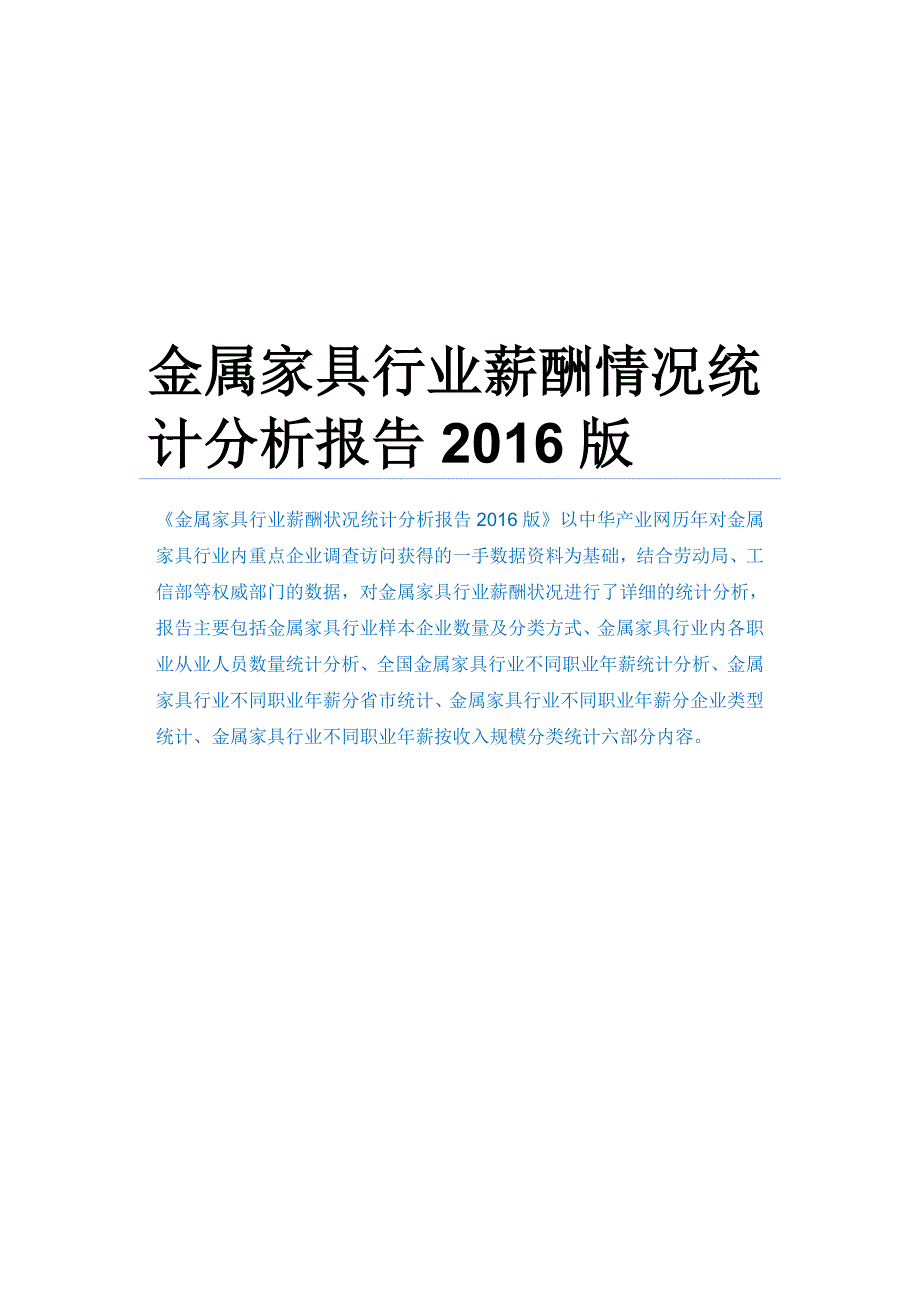 金属家具行业薪酬情况统计分析报告 2016 版

《金属家具行业薪酬状况统计分析报告 2016 版》以中华产业网历年对金属家具行业内重点企业调查访问获得的一手数据资料为基础，结合劳动局、工信部等权威部门的数据，对金属家具行业薪酬状况进行了详细的统计分析，报告主要包括金属家具行业样本企业数量及分类方式、金属家具行业内各职业从业人员数量统计分析、全国金属家具行业不同职业年薪统计分析、金属家具行业不同职业年薪分省市统计、金属家具行业不同职业年薪分企业类型统计、金属家具行业不同职业年薪按收入规模分类统计六部分内容。